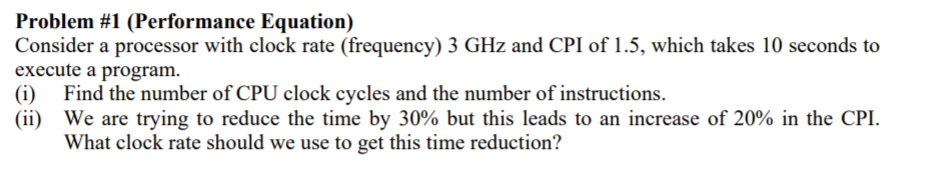 **Problem #1 (Performance Equation)**

Consider a processor with clock rate (frequency) 3 GHz and CPI of 1.5, which takes 10 seconds to execute a program.

(i) Find the number of CPU clock cycles and the number of instructions.

(ii) We are trying to reduce the time by 30% but this leads to an increase of 20% in the CPI. What clock rate should we use to get this time reduction?